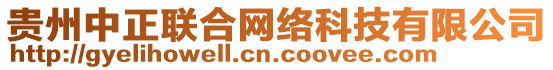 贵州中正联合网络科技有限公司
http://gyelihowell.cn.coovee.com